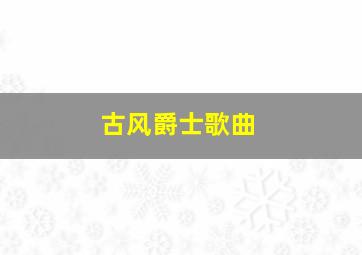 古风爵士歌曲